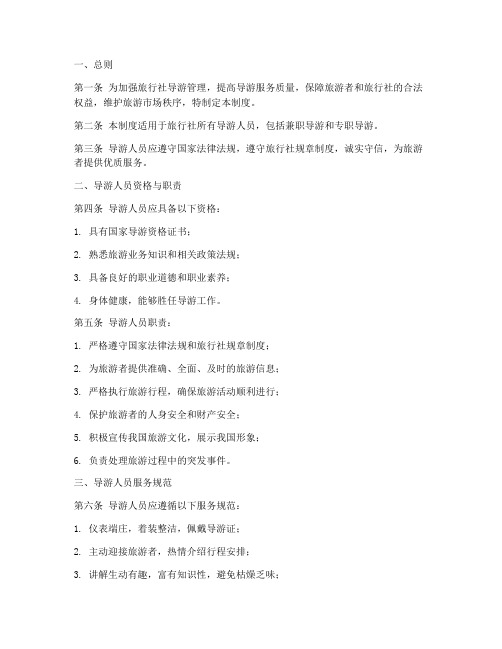 一、总则

第一条 为加强旅行社导游管理，提高导游服务质量，保障旅游者和旅行社的合法权益，维护旅游市场秩序，特制定本制度。

第二条 本制度适用于旅行社所有导游人员，包括兼职导游和专职导游。

第三条 导游人员应遵守国家法律法规，遵守旅行社规章制度，诚实守信，为旅游者提供优质服务。

二、导游人员资格与职责

第四条 导游人员应具备以下资格：

1. 具有国家导游资格证书；

2. 熟悉旅游业务知识和相关政策法规；

3. 具备良好的职业道德和职业素养；

4. 身体健康，能够胜任导游工作。

第五条 导游人员职责：

1. 严格遵守国家法律法规和旅行社规章制度；

2. 为旅游者提供准确、全面、及时的旅游信息；

3. 严格执行旅游行程，确保旅游活动顺利进行；

4. 保护旅游者的人身安全和财产安全；

5. 积极宣传我国旅游文化，展示我国形象；

6. 负责处理旅游过程中的突发事件。

三、导游人员服务规范

第六条 导游人员应遵循以下服务规范：

1. 仪表端庄，着装整洁，佩戴导游证；

2. 主动迎接旅游者，热情介绍行程安排；

3. 讲解生动有趣，富有知识性，避免枯燥乏味；